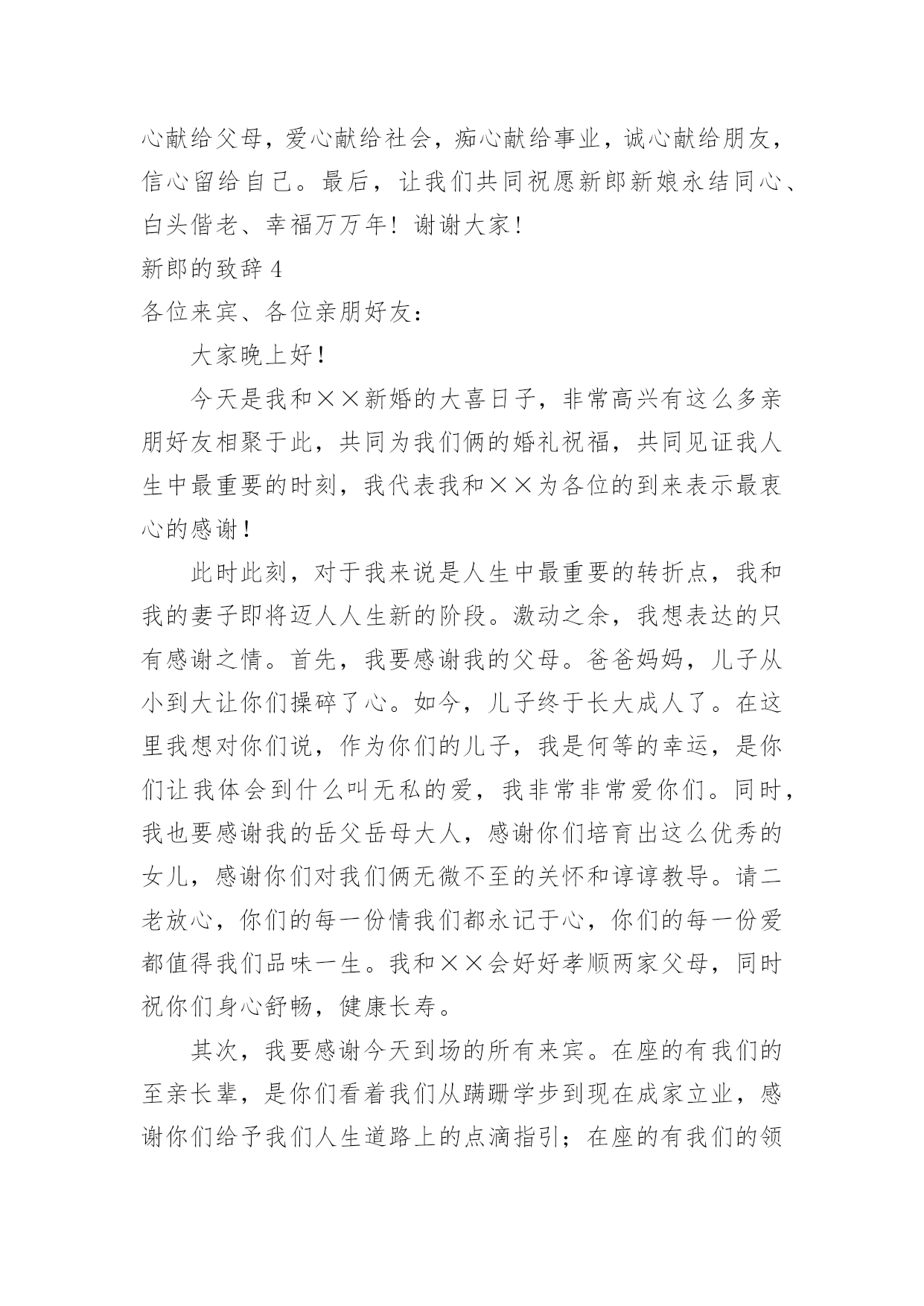 心献给父母，爱心献给社会，痴心献给事业，诚心献给朋友，信心留给自己。最后，让我们共同祝愿新郎新娘永结同心、白头偕老、幸福万万年！谢谢大家！

新郎的致辞 4

各位来宾、各位亲朋好友：

大家晚上好！

今天是我和××新婚的大喜日子，非常高兴有这么多亲朋好友相聚于此，共同为我们俩的婚礼祝福，共同见证我人生中最重要的时刻，我代表我和××为各位的到来表示最衷心的感谢！

此时此刻，对于我来说是人生中最重要的转折点，我和我的妻子即将迈人人生新的阶段。激动之余，我想表达的只有感谢之情。首先，我要感谢我的父母。爸爸妈妈，儿子从小到大让你们操碎了心。如今，儿子终于长大成人了。在这里我想对你们说，作为你们的儿子，我是何等的幸运，是你们让我体会到什么叫无私的爱，我非常非常爱你们。同时，我也要感谢我的岳父岳母大人，感谢你们培育出这么优秀的女儿，感谢你们对我们俩无微不至的关怀和谆谆教导。请二老放心，你们的每一份情我们都永记于心，你们的每一份爱都值得我们品味一生。我和××会好好孝顺两家父母，同时祝你们身心舒畅，健康长寿。

其次，我要感谢今天到场的所有来宾。在座的有我们的至亲长辈，是你们看着我们从蹒跚学步到现在成家立业，感谢你们给予我们人生道路上的点滴指引；在座的有我们的领